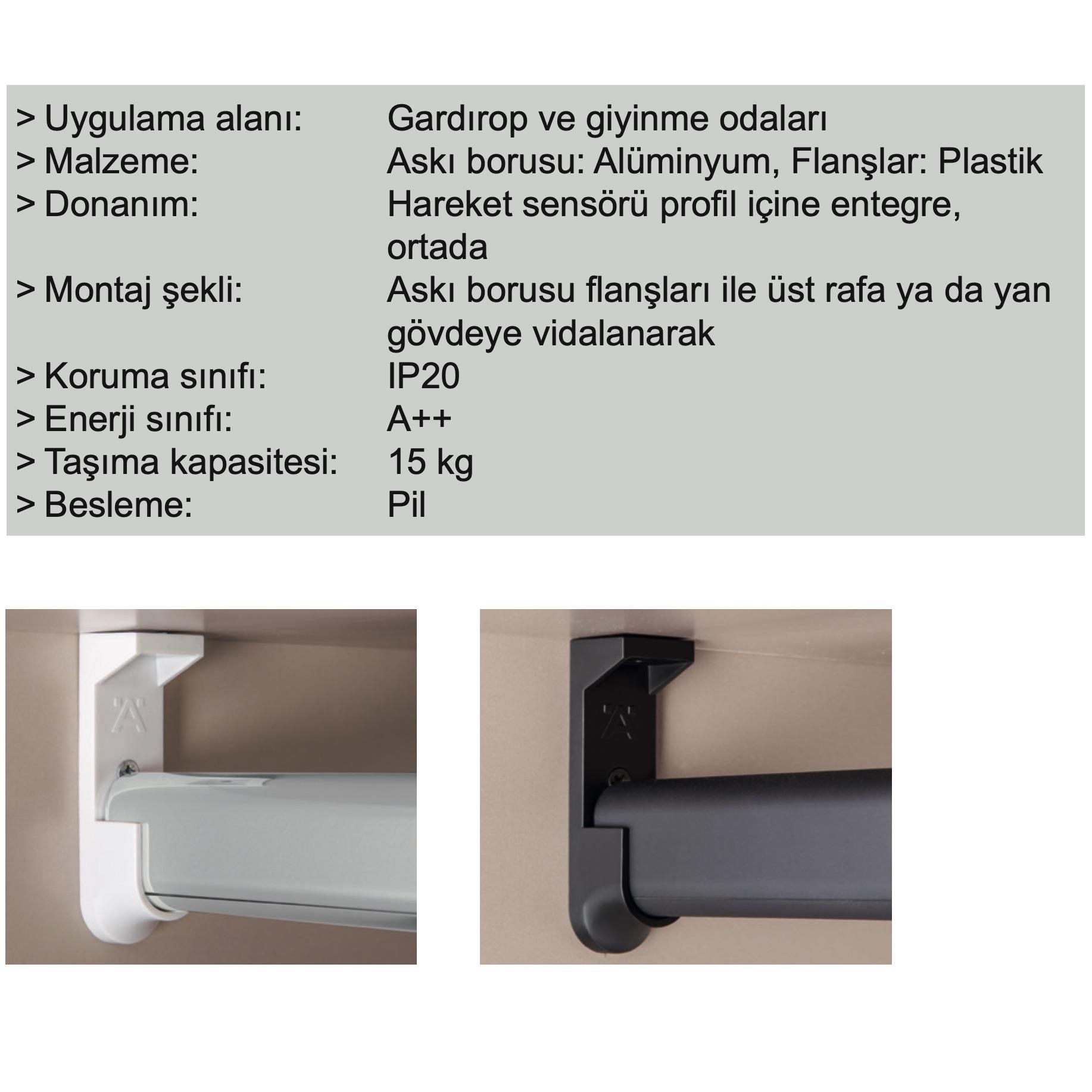 > Uygulama alanı: Gardırop ve giyinme odaları
> Malzeme: Askı borusu: Alüminyum, Flanşlar: Plastik
> Donanım: Hareket sensörü profil içine entegre, ortada
> Montaj şekli: Askı borusu flanşları ile üst rafa ya da yan gövdeye vidalanarak
> Koruma sınıfı: IP20
> Enerji sınıfı: A++
> Taşıma kapasitesi: 15 kg
> Besleme: Pil

Ä

Ä